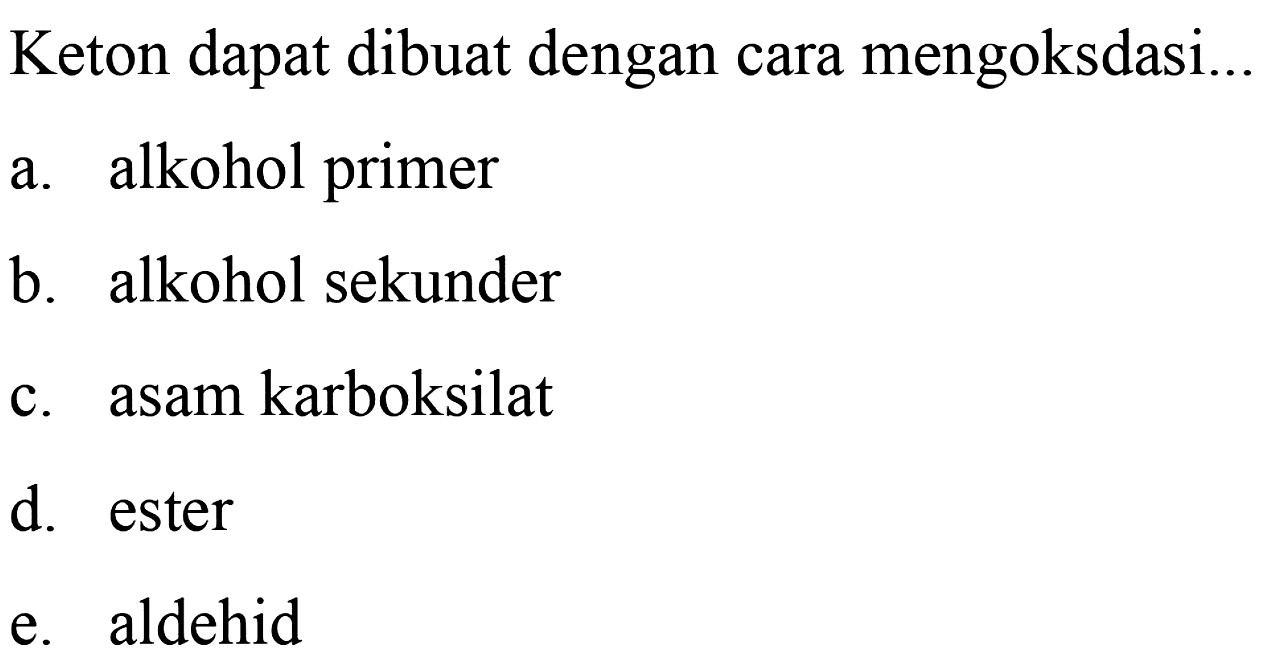 Keton dapat dibuat dengan cara mengoksdasi...

a. alkohol primer

b. alkohol sekunder

c. asam karboksilat

d. ester

e. aldehid